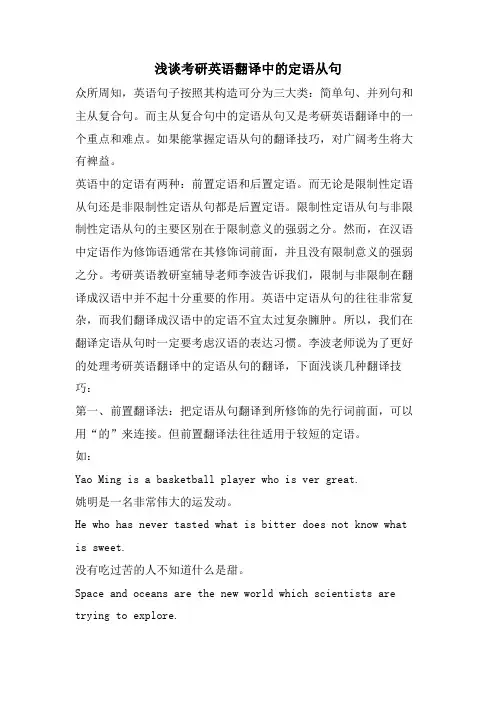 浅谈考研英语翻译中的定语从句

众所周知，英语句子按照其构造可分为三大类：简单句、并列句和主从复合句。而主从复合句中的定语从句又是考研英语翻译中的一个重点和难点。如果能掌握定语从句的翻译技巧，对广阔考生将大有裨益。

英语中的定语有两种：前置定语和后置定语。而无论是限制性定语从句还是非限制性定语从句都是后置定语。限制性定语从句与非限制性定语从句的主要区别在于限制意义的强弱之分。然而，在汉语中定语作为修饰语通常在其修饰词前面，并且没有限制意义的强弱之分。考研英语教研室辅导老师李波告诉我们，限制与非限制在翻译成汉语中并不起十分重要的作用。英语中定语从句的往往非常复杂，而我们翻译成汉语中的定语不宜太过复杂臃肿。所以，我们在翻译定语从句时一定要考虑汉语的表达习惯。李波老师说为了更好的处理考研英语翻译中的定语从句的翻译，下面浅谈几种翻译技巧：

第一、前置翻译法：把定语从句翻译到所修饰的先行词前面，可以用“的”来连接。但前置翻译法往往适用于较短的定语。

如：

Yao Ming is a basketball player who is ver great.

姚明是一名非常伟大的运发动。

He who has never tasted what is bitter does not know what is sweet.

没有吃过苦的人不知道什么是甜。

Space and oceans are the new world which scientists are trying to explore.